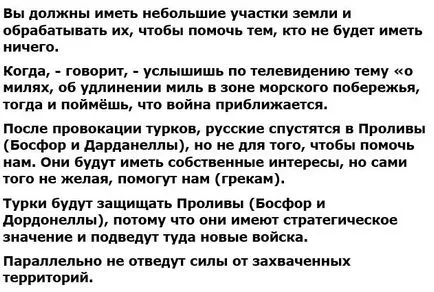 Вы должны иметь небольшие участки земли и обрабатывать их, чтобы помочь тем, кто не будет иметь ничего.

Когда, - говорит, - услышишь по телевидению тему «о милях, об удлинении миль в зоне морского побережья, тогда и поймёшь, что война приближается.

После провокации турков, русские спустятся в Проливы (Босфор и Дарданеллы), но не для того, чтобы помочь нам. Они будут иметь собственные интересы, но сами того не желая, помогут нам (грекам).

Турки будут защищать Проливы (Босфор и Дордонеллы), потому что они имеют стратегическое значение и подведут туда новые войска.

Параллельно не отведут силы от захваченных территорий.